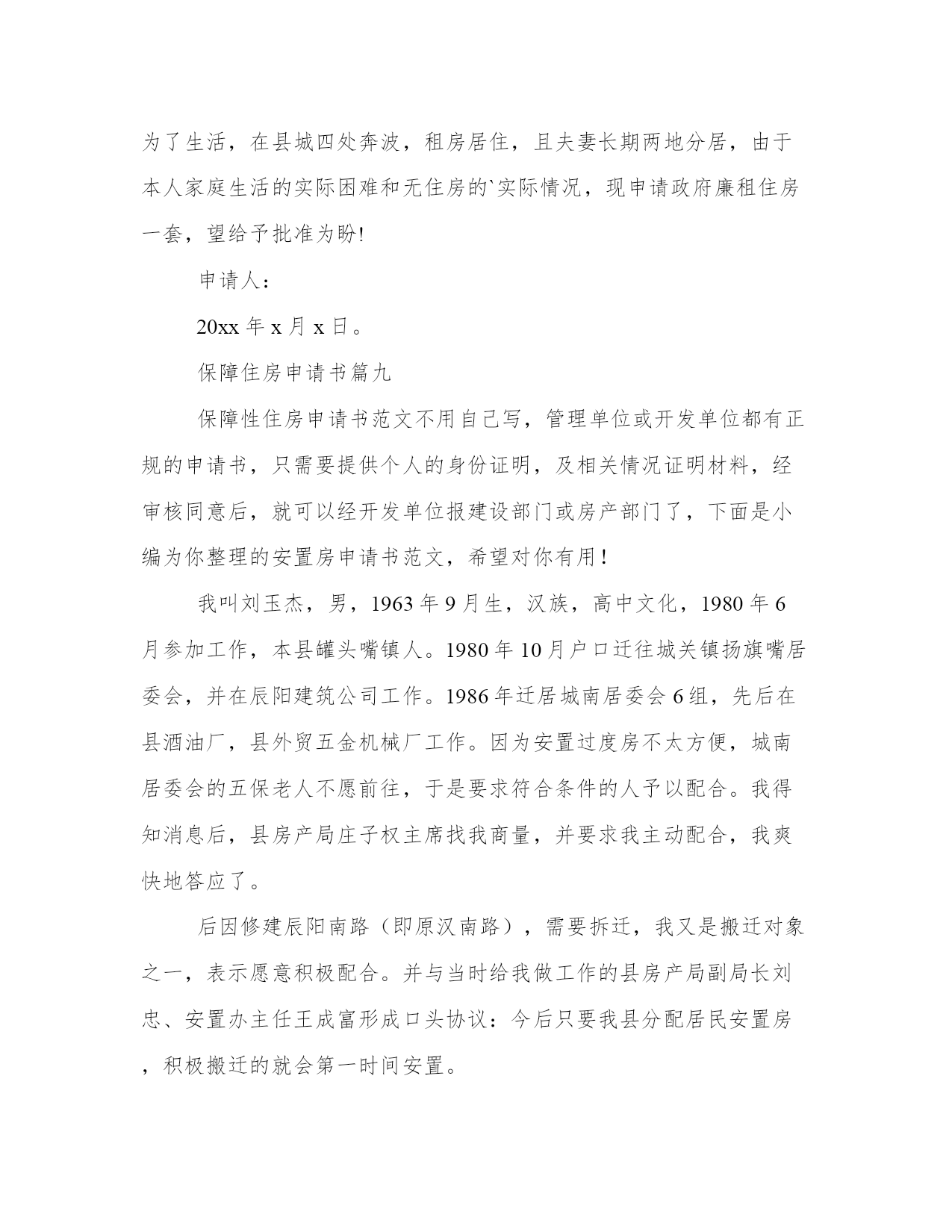 为了生活，在县城四处奔波，租房居住，且夫妻长期两地分居，由于本人家庭生活的实际困难和无住房的`实际情况，现申请政府廉租住房一套，望给予批准为盼!

申请人：

20xx 年 x 月 x 日。

保障住房申请书篇九

保障性住房申请书范文不用自己写，管理单位或开发单位都有正规的申请书，只需要提供个人的身份证明，及相关情况证明材料，经审核同意后，就可以经开发单位报建设部门或房产部门了，下面是小编为你整理的安置房申请书范文，希望对你有用！

我叫刘玉杰，男，1963 年 9 月生，汉族，高中文化，1980 年 6 月参加工作，本县罐头嘴镇人。1980 年 10 月户口迁往城关镇扬旗嘴居委会，并在辰阳建筑公司工作。1986 年迁居城南居委会 6 组，先后在县酒油厂，县外贸五金机械厂工作。因为安置过度房不太方便，城南居委会的五保老人不愿前往，于是要求符合条件的人予以配合。我得知消息后，县房产局庄子权主席找我商量，并要求我主动配合，我爽快地答应了。

后因修建辰阳南路（即原汉南路），需要拆迁，我又是搬迁对象之一，表示愿意积极配合。并与当时给我做工作的县房产局副局长刘忠、安置办主任王成富形成口头协议：今后只要我县分配居民安置房，积极搬迁的就会第一时间安置。